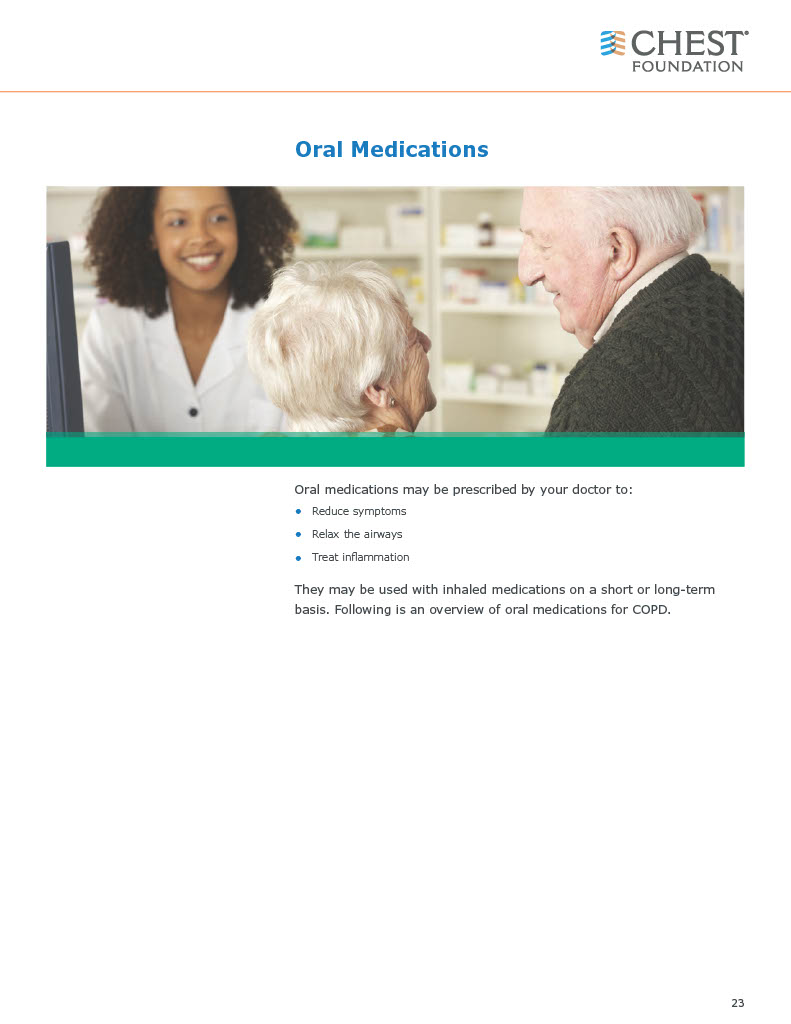 CHEST®
FOUNDATION

Oral Medications

Oral medications may be prescribed by your doctor to:
• Reduce symptoms
• Relax the airways
• Treat inflammation

They may be used with inhaled medications on a short or long-term basis. Following is an overview of oral medications for COPD.

23